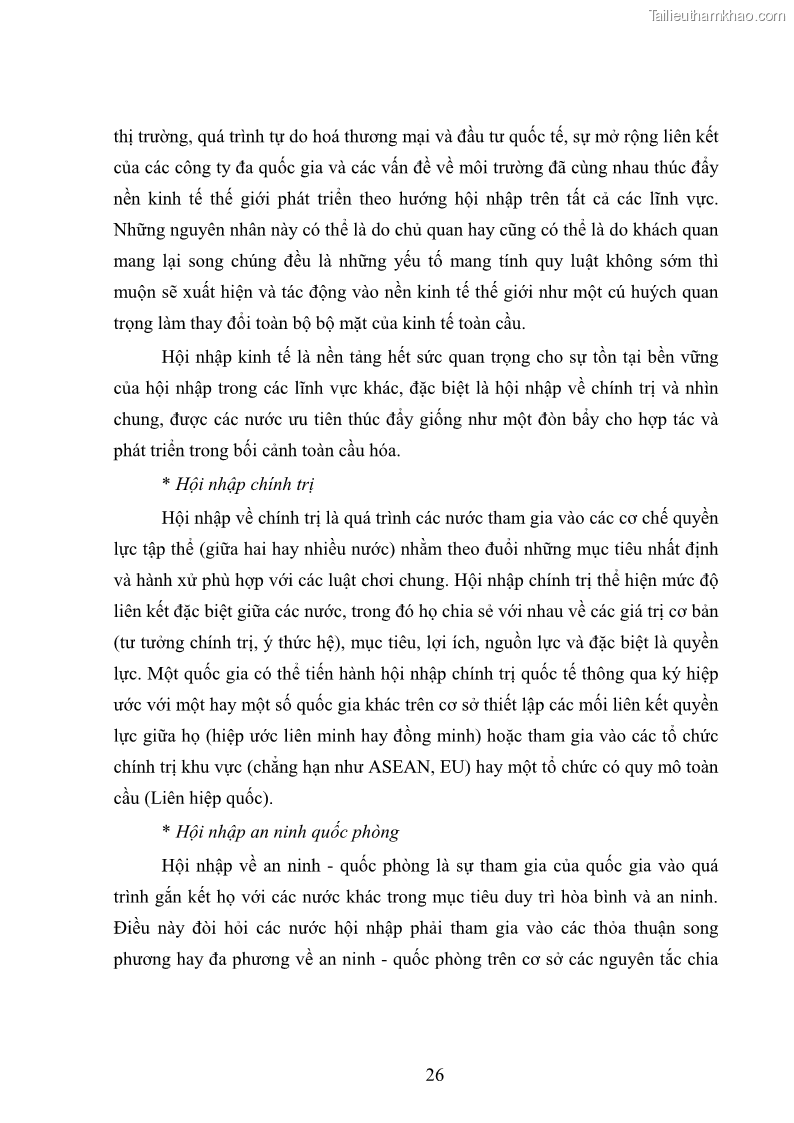 Tailieuthamkhao.com

thị trường, quá trình tự do hoá thương mại và đầu tư quốc tế, sự mở rộng liên kết của các công ty đa quốc gia và các vấn đề về môi trường đã cùng nhau thúc đẩy nền kinh tế thế giới phát triển theo hướng hội nhập trên tất cả các lĩnh vực. Những nguyên nhân này có thể là do chủ quan hay cũng có thể là do khách quan mang lại song chúng đều là những yếu tố mang tính quy luật không sớm thì muộn sẽ xuất hiện và tác động vào nền kinh tế thế giới như một cú huých quan trọng làm thay đổi toàn bộ bộ mặt của kinh tế toàn cầu.

Hội nhập kinh tế là nền tảng hết sức quan trọng cho sự tồn tại bền vững của hội nhập trong các lĩnh vực khác, đặc biệt là hội nhập về chính trị và nhìn chung, được các nước ưu tiên thúc đẩy giống như một đòn bẩy cho hợp tác và phát triển trong bối cảnh toàn cầu hóa.

* Hội nhập chính trị

Hội nhập về chính trị là quá trình các nước tham gia vào các cơ chế quyền lực tập thể (giữa hai hay nhiều nước) nhằm theo đuổi những mục tiêu nhất định và hành xử phù hợp với các luật chơi chung. Hội nhập chính trị thể hiện mức độ liên kết đặc biệt giữa các nước, trong đó họ chia sẻ với nhau về các giá trị cơ bản (tư tưởng chính trị, ý thức hệ), mục tiêu, lợi ích, nguồn lực và đặc biệt là quyền lực. Một quốc gia có thể tiến hành hội nhập chính trị quốc tế thông qua ký hiệp ước với một hay một số quốc gia khác trên cơ sở thiết lập các mối liên kết quyền lực giữa họ (hiệp ước liên minh hay đồng minh) hoặc tham gia vào các tổ chức chính trị khu vực (chẳng hạn như ASEAN, EU) hay một tổ chức có quy mô toàn cầu (Liên hiệp quốc).

* Hội nhập an ninh quốc phòng

Hội nhập về an ninh - quốc phòng là sự tham gia của quốc gia vào quá trình gắn kết họ với các nước khác trong mục tiêu duy trì hòa bình và an ninh. Điều này đòi hỏi các nước hội nhập phải tham gia vào các thỏa thuận song phương hay đa phương về an ninh - quốc phòng trên cơ sở các nguyên tắc chia

26